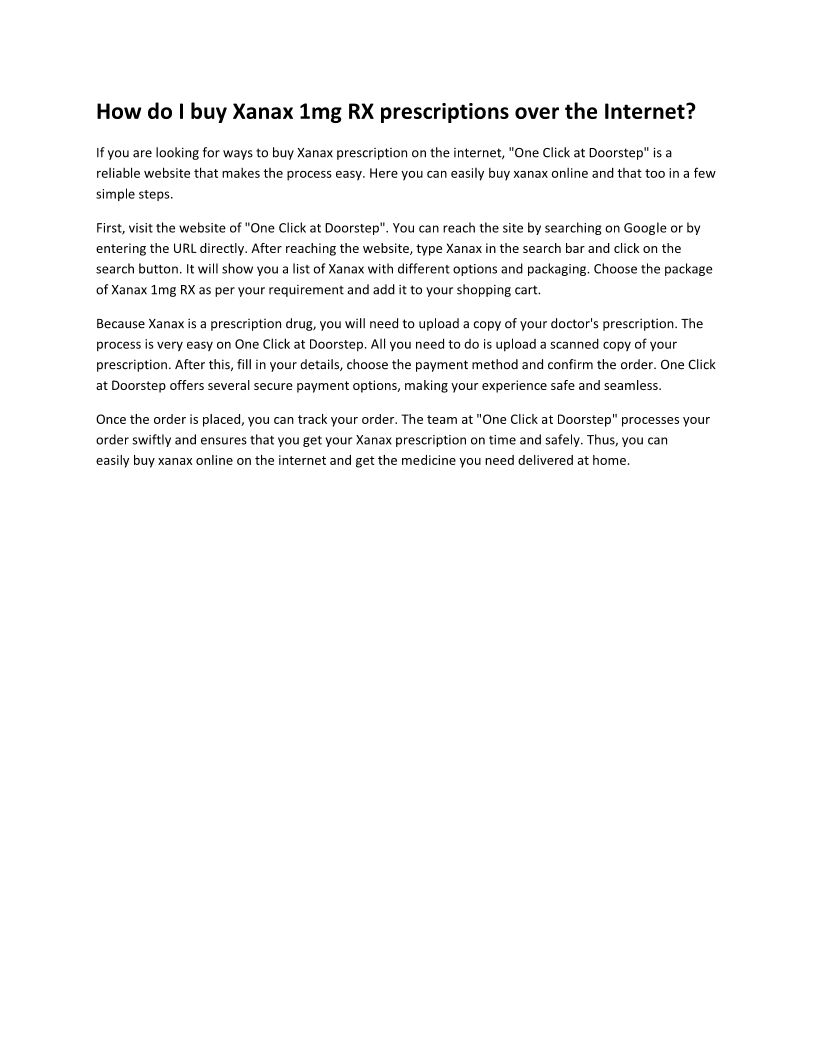 How do I buy Xanax 1mg RX prescriptions over the Internet?

If you are looking for ways to buy Xanax prescription on the internet, "One Click at Doorstep" is a reliable website that makes the process easy. Here you can easily buy xanax online and that too in a few simple steps.

First, visit the website of "One Click at Doorstep". You can reach the site by searching on Google or by entering the URL directly. After reaching the website, type Xanax in the search bar and click on the search button. It will show you a list of Xanax with different options and packaging. Choose the package of Xanax 1mg RX as per your requirement and add it to your shopping cart.

Because Xanax is a prescription drug, you will need to upload a copy of your doctor's prescription. The process is very easy on One Click at Doorstep. All you need to do is upload a scanned copy of your prescription. After this, fill in your details, choose the payment method and confirm the order. One Click at Doorstep offers several secure payment options, making your experience safe and seamless.

Once the order is placed, you can track your order. The team at "One Click at Doorstep" processes your order swiftly and ensures that you get your Xanax prescription on time and safely. Thus, you can easily buy xanax online on the internet and get the medicine you need delivered at home.